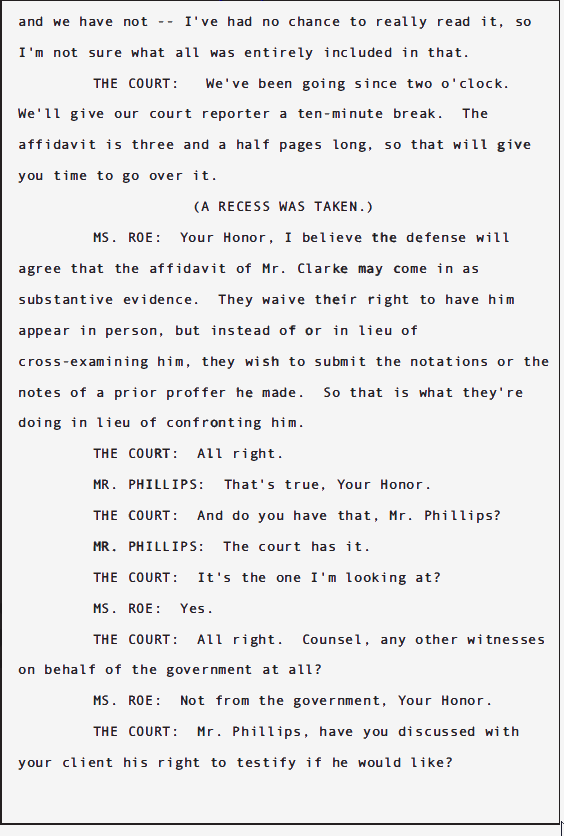 and we have not -- I've had no chance to really read it, so I'm not sure what all was entirely included in that.

THE COURT: We've been going since two o'clock. We'll give our court reporter a ten-minute break. The affidavit is three and a half pages long, so that will give you time to go over it.

(A RECESS WAS TAKEN.)

MS. ROE: Your Honor, I believe the defense will agree that the affidavit of Mr. Clarke may come in as substantive evidence. They waive their right to have him appear in person, but instead of or in lieu of cross-examining him, they wish to submit the notations or the notes of a prior proffer he made. So that is what they're doing in lieu of confronting him.

THE COURT: All right.

MR. PHILLIPS: That's true, Your Honor.

THE COURT: And do you have that, Mr. Phillips?

MR. PHILLIPS: The court has it.

THE COURT: It's the one I'm looking at?

MS. ROE: Yes.

THE COURT: All right. Counsel, any other witnesses on behalf of the government at all?

MS. ROE: Not from the government, Your Honor.

THE COURT: Mr. Phillips, have you discussed with your client his right to testify if he would like?